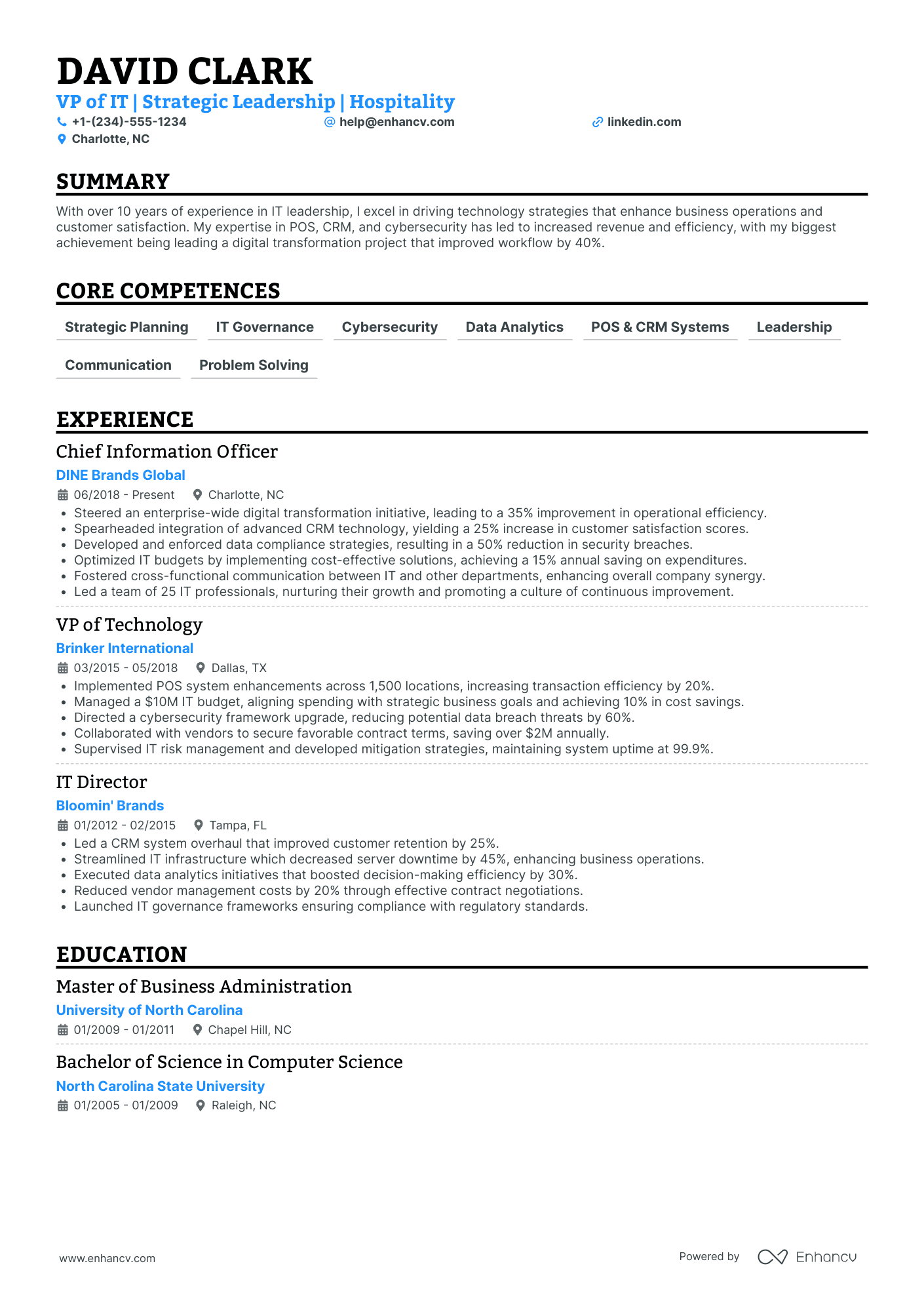 DAVID CLARK
VP of IT | Strategic Leadership | Hospitality
+1-(234)-555-1234 help@enhancv.com linkedin.com
Charlotte, NC

SUMMARY

With over 10 years of experience in IT leadership, I excel in driving technology strategies that enhance business operations and customer satisfaction. My expertise in POS, CRM, and cybersecurity has led to increased revenue and efficiency, with my biggest achievement being leading a digital transformation project that improved workflow by 40%.

CORE COMPETENCES

Strategic Planning IT Governance Cybersecurity Data Analytics POS & CRM Systems Leadership Communication Problem Solving

EXPERIENCE

Chief Information Officer
DINE Brands Global
06/2018 - Present Charlotte, NC
• Steered an enterprise-wide digital transformation initiative, leading to a 35% improvement in operational efficiency.
• Spearheaded integration of advanced CRM technology, yielding a 25% increase in customer satisfaction scores.
• Developed and enforced data compliance strategies, resulting in a 50% reduction in security breaches.
• Optimized IT budgets by implementing cost-effective solutions, achieving a 15% annual saving on expenditures.
• Fostered cross-functional communication between IT and other departments, enhancing overall company synergy.
• Led a team of 25 IT professionals, nurturing their growth and promoting a culture of continuous improvement.

VP of Technology
Brinker International
03/2015 - 05/2018 Dallas, TX
• Implemented POS system enhancements across 1,500 locations, increasing transaction efficiency by 20%.
• Managed a $10M IT budget, aligning spending with strategic business goals and achieving 10% in cost savings.
• Directed a cybersecurity framework upgrade, reducing potential data breach threats by 60%.
• Collaborated with vendors to secure favorable contract terms, saving over $2M annually.
• Supervised IT risk management and developed mitigation strategies, maintaining system uptime at 99.9%.

IT Director
Bloomin' Brands
01/2012 - 02/2015 Tampa, FL
• Led a CRM system overhaul that improved customer retention by 25%.
• Streamlined IT infrastructure which decreased server downtime by 45%, enhancing business operations.
• Executed data analytics initiatives that boosted decision-making efficiency by 30%.
• Reduced vendor management costs by 20% through effective contract negotiations.
• Launched IT governance frameworks ensuring compliance with regulatory standards.

EDUCATION

Master of Business Administration
University of North Carolina
01/2009 - 01/2011 Chapel Hill, NC

Bachelor of Science in Computer Science
North Carolina State University
01/2005 - 01/2009 Raleigh, NC

www.enhancv.com Powered by Enhancv